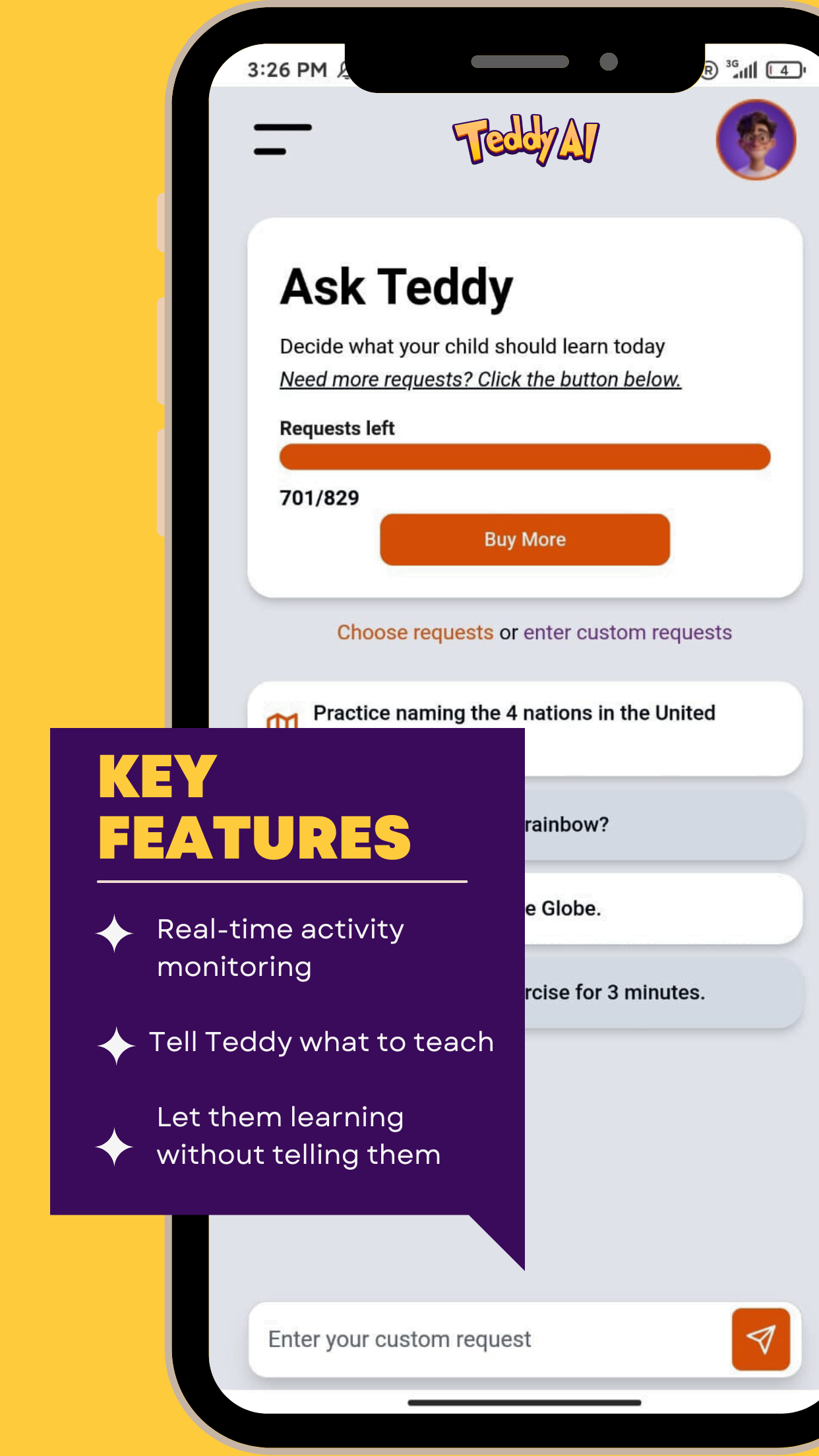 3:26 PM

3G 4

Teddy AI

Ask Teddy

Decide what your child should learn today
Need more requests? Click the button below.

Requests left

701/829

Buy More

Choose requests or enter custom requests

Practice naming the 4 nations in the United

rainbow?

e Globe.

rcise for 3 minutes.

KEY FEATURES

Real-time activity monitoring

Tell Teddy what to teach

Let them learning without telling them

Enter your custom request